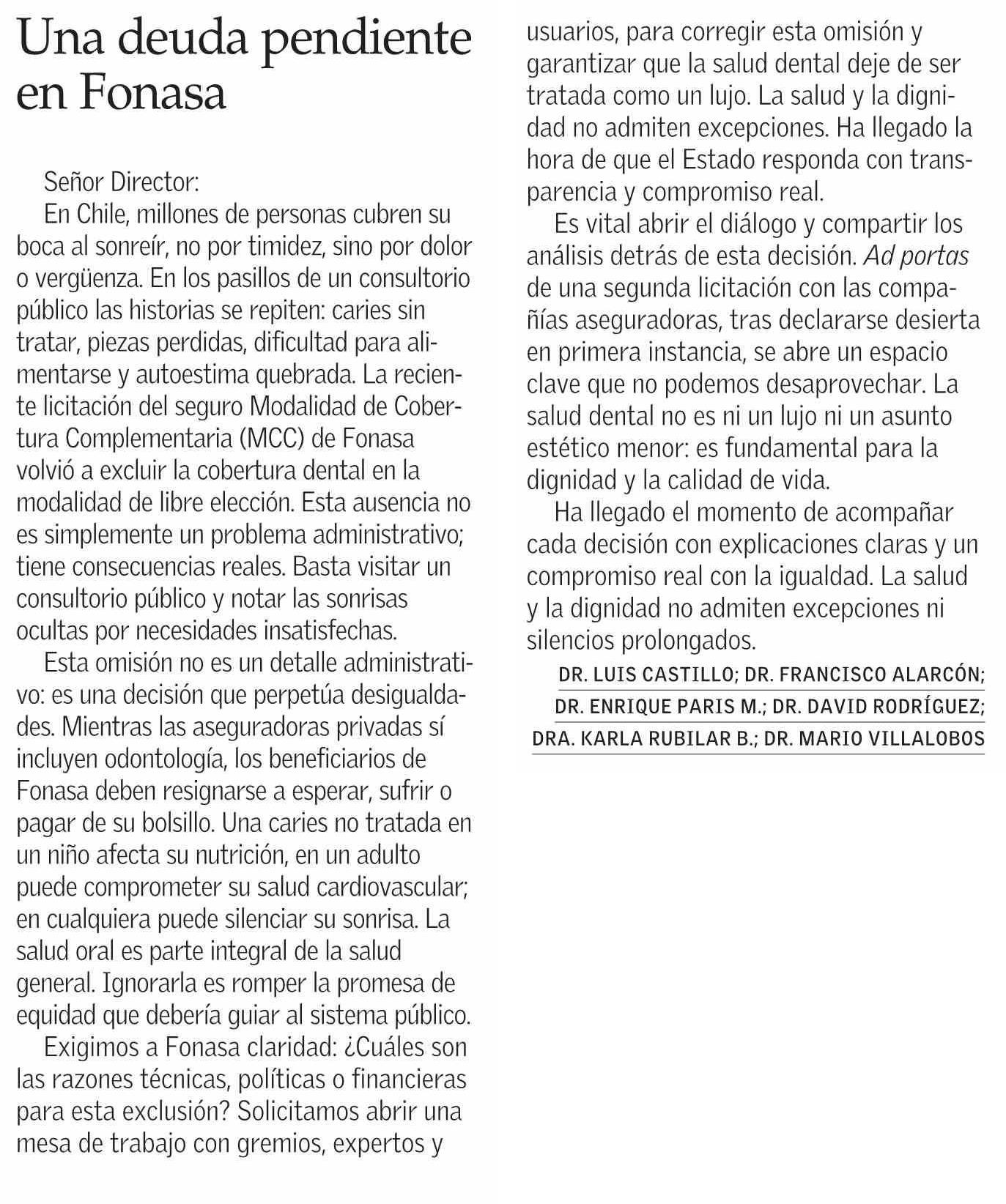 Una deuda pendiente en Fonasa

Señor Director:

En Chile, millones de personas cubren su boca al sonreír, no por timidez, sino por dolor o vergüenza. En los pasillos de un consultorio público las historias se repiten: caries sin tratar, piezas perdidas, dificultad para alimentarse y autoestima quebrada. La reciente licitación del seguro Modalidad de Cobertura Complementaria (MCC) de Fonasa volvió a excluir la cobertura dental en la modalidad de libre elección. Esta ausencia no es simplemente un problema administrativo; tiene consecuencias reales. Basta visitar un consultorio público y notar las sonrisas ocultas por necesidades insatisfechas.

Esta omisión no es un detalle administrativo: es una decisión que perpetúa desigualdades. Mientras las aseguradoras privadas sí incluyen odontología, los beneficiarios de Fonasa deben resignarse a esperar, sufrir o pagar de su bolsillo. Una caries no tratada en un niño afecta su nutrición, en un adulto puede comprometer su salud cardiovascular; en cualquiera puede silenciar su sonrisa. La salud oral es parte integral de la salud general. Ignorarla es romper la promesa de equidad que debería guiar al sistema público.

Exigimos a Fonasa claridad: ¿Cuáles son las razones técnicas, políticas o financieras para esta exclusión? Solicitamos abrir una mesa de trabajo con gremios, expertos y usuarios, para corregir esta omisión y garantizar que la salud dental deje de ser tratada como un lujo. La salud y la dignidad no admiten excepciones. Ha llegado la hora de que el Estado responda con transparencia y compromiso real.

Es vital abrir el diálogo y compartir los análisis detrás de esta decisión. Ad portas de una segunda licitación con las compañías aseguradoras, tras declararse desierta en primera instancia, se abre un espacio clave que no podemos desaprovechar. La salud dental no es ni un lujo ni un asunto estético menor: es fundamental para la dignidad y la calidad de vida.

Ha llegado el momento de acompañar cada decisión con explicaciones claras y un compromiso real con la igualdad. La salud y la dignidad no admiten excepciones ni silencios prolongados.

DR. LUIS CASTILLO; DR. FRANCISCO ALARCÓN;
DR. ENRIQUE PARIS M.; DR. DAVID RODRÍGUEZ;
DRA. KARLA RUBILAR B.; DR. MARIO VILLALOBOS